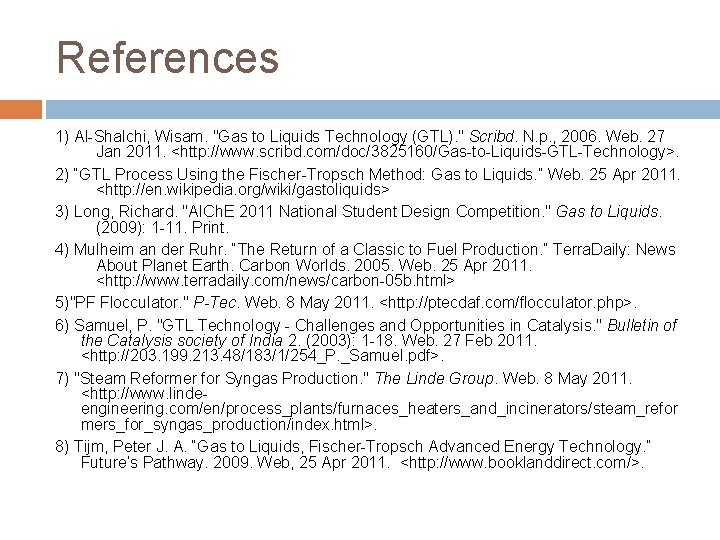 References

1) Al-Shalchi, Wisam. "Gas to Liquids Technology (GTL)." Scribd. N.p., 2006. Web. 27 Jan 2011. <http://www.scribd.com/doc/3825160/Gas-to-Liquids-GTL-Technology>.

2) "GTL Process Using the Fischer-Tropsch Method: Gas to Liquids." Web. 25 Apr 2011. <http://en.wikipedia.org/wiki/gastoliquids>

3) Long, Richard. "AIChE 2011 National Student Design Competition." Gas to Liquids. (2009): 1-11. Print.

4) Mulheim an der Ruhr. "The Return of a Classic to Fuel Production." TerraDaily: News About Planet Earth. Carbon Worlds. 2005. Web. 25 Apr 2011. <http://www.terradaily.com/news/carbon-05b.html>

5)"PF Flocculator." P-Tec. Web. 8 May 2011. <http://ptecdaf.com/flocculator.php>.

6) Samuel, P. "GTL Technology - Challenges and Opportunities in Catalysis." Bulletin of the Catalysis society of India 2. (2003): 1-18. Web. 27 Feb 2011. <http://203.199.213.48/183/1/254_P._Samuel.pdf>.

7) "Steam Reformer for Syngas Production." The Linde Group. Web. 8 May 2011. <http://www.linde-engineering.com/en/process_plants/furnaces_heaters_and_incinerators/steam_reformers_for_syngas_production/index.html>.

8) Tijm, Peter J. A. "Gas to Liquids, Fischer-Tropsch Advanced Energy Technology." Future's Pathway. 2009. Web, 25 Apr 2011. <http://www.booklanddirect.com/>.